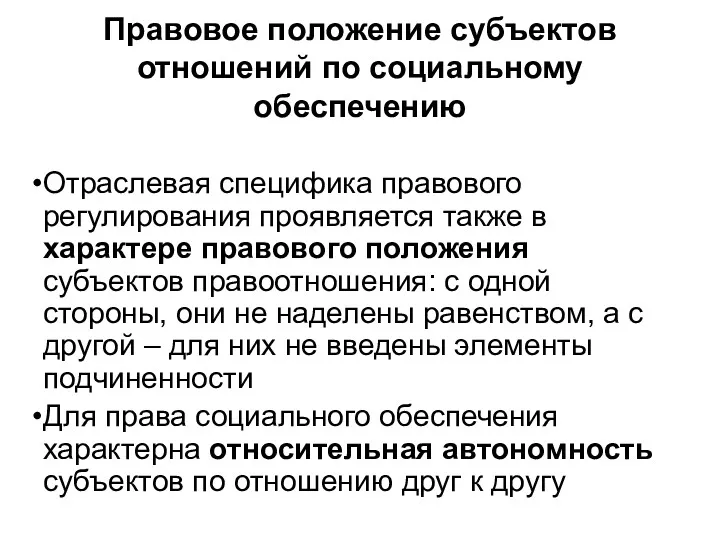 Правовое положение субъектов отношений по социальному обеспечению

•Отраслевая специфика правового регулирования проявляется также в характере правового положения субъектов правоотношения: с одной стороны, они не наделены равенством, а с другой – для них не введены элементы подчиненности

•Для права социального обеспечения характерна относительная автономность субъектов по отношению друг к другу